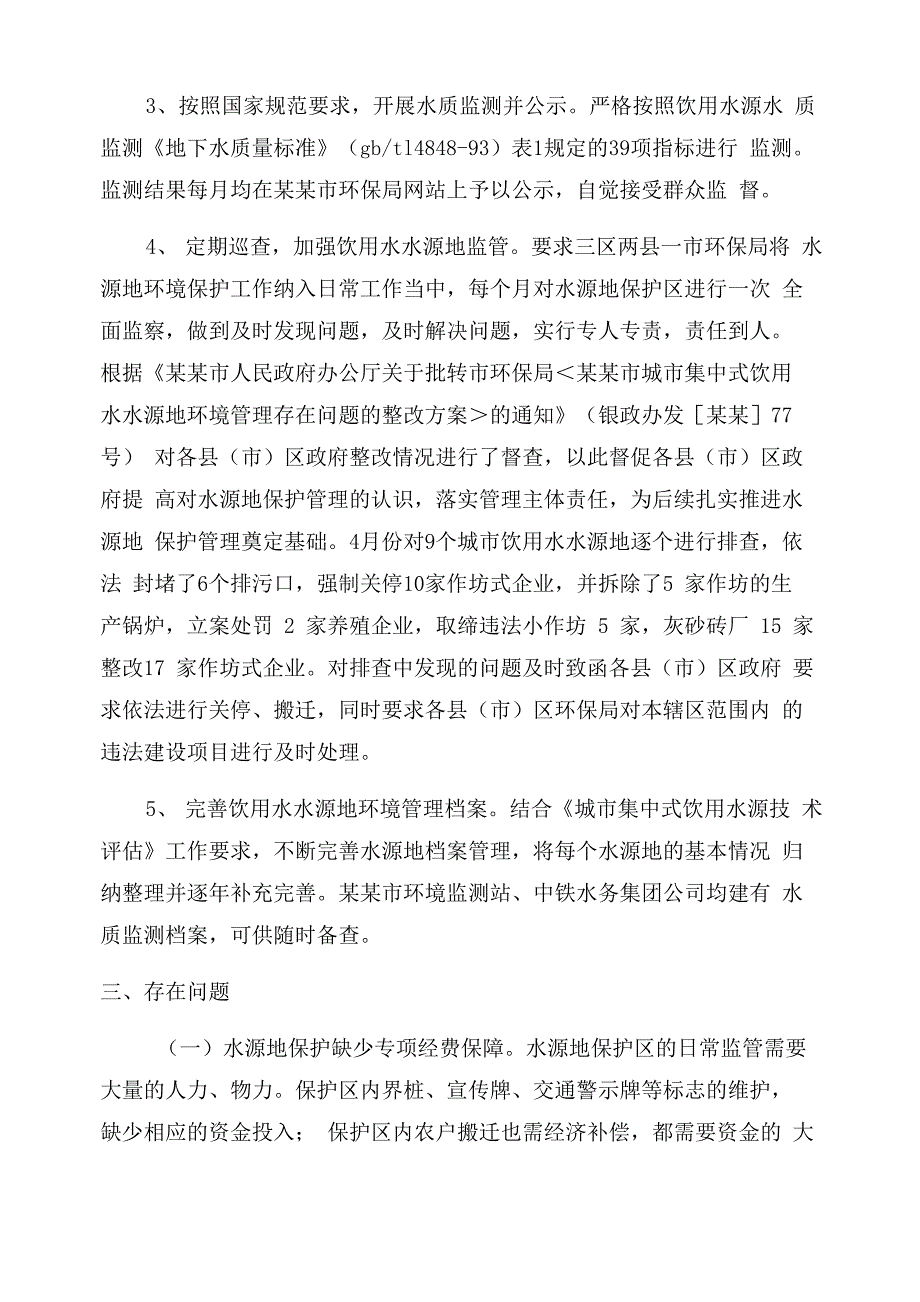 3、按照国家规范要求，开展水质监测并公示。严格按照饮用水源水 质监测《地下水质量标准》（gb/t14848-93）表1规定的39项指标进行 监测。监测结果每月均在某某市环保局网站上予以公示，自觉接受群众监 督。

4、 定期巡查，加强饮用水水源地监管。要求三区两县一市环保局将 水源地环境保护工作纳入日常工作当中，每个月对水源地保护区进行一次 全面监察，做到及时发现问题，及时解决问题，实行专人专责，责任到人。根据《某某市人民政府办公厅关于批转市环保局＜某某市城市集中式饮用水水源地环境管理存在问题的整改方案＞的通知》（银政办发［某某］77号） 对各县（市）区政府整改情况进行了督查，以此督促各县（市）区政府提 高对水源地保护管理的认识，落实管理主体责任，为后续扎实推进水源地 保护管理奠定基础。4月份对9个城市饮用水水源地逐个进行排查，依法 封堵了6个排污口，强制关停10家作坊式企业，并拆除了5 家作坊的生产锅炉，立案处罚 2 家养殖企业，取缔违法小作坊 5 家，灰砂砖厂 15 家整改17 家作坊式企业。对排查中发现的问题及时致函各县（市）区政府 要求依法进行关停、搬迁，同时要求各县（市）区环保局对本辖区范围内 的违法建设项目进行及时处理。

5、 完善饮用水水源地环境管理档案。结合《城市集中式饮用水源技 术评估》工作要求，不断完善水源地档案管理，将每个水源地的基本情况 归纳整理并逐年补充完善。某某市环境监测站、中铁水务集团公司均建有 水质监测档案，可供随时备查。

三、存在问题

（一）水源地保护缺少专项经费保障。水源地保护区的日常监管需要大量的人力、物力。保护区内界桩、宣传牌、交通警示牌等标志的维护，缺少相应的资金投入； 保护区内农户搬迁也需经济补偿，都需要资金的 大